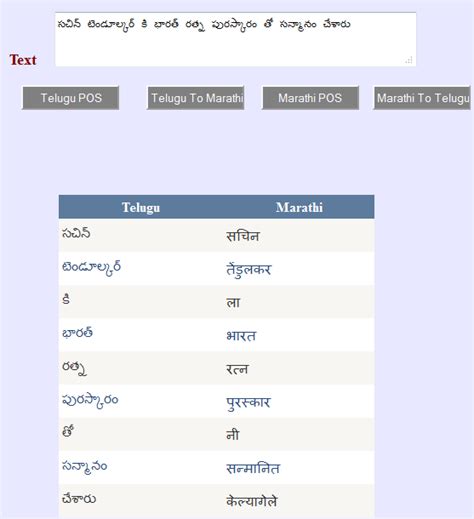 Text

సచిన్ టెండూల్కర్ కి భారత్ రత్న పురస్కారం తో సన్మానం చేశారు

Telugu POS

Telugu To Marathi

Marathi POS

Marathi To Telugu

| Telugu | Marathi |
|---|---|
| సచిన్ | सचिन |
| టెండూల్కర్ | तेंडुलकर |
| కి | ला |
| భారత్ | भारत |
| రత్న | रत्न |
| పురస్కారం | पुरस्कार |
| తో | नी |
| సన్మానం | सन्मानित |
| చేశారు | केल्यागेले |